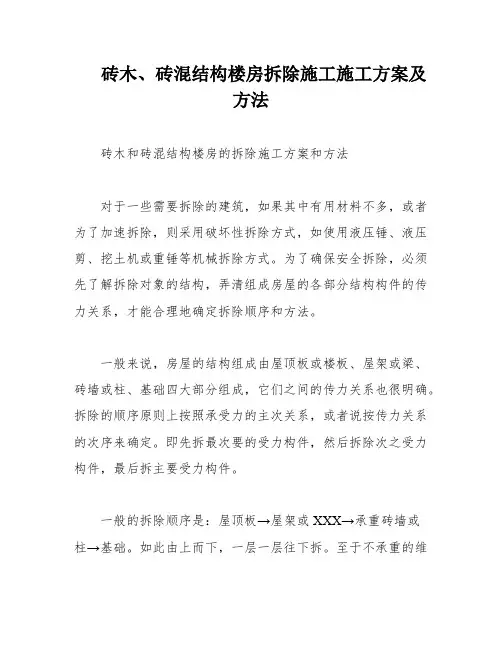 砖木、砖混结构楼房拆除施工施工方案及方法

砖木和砖混结构楼房的拆除施工方案和方法

对于一些需要拆除的建筑，如果其中有用材料不多，或者为了加速拆除，则采用破坏性拆除方式，如使用液压锤、液压剪、挖土机或重锤等机械拆除方式。为了确保安全拆除，必须先了解拆除对象的结构，弄清组成房屋的各部分结构构件的传力关系，才能合理地确定拆除顺序和方法。

一般来说，房屋的结构组成由屋顶板或楼板、屋架或梁、砖墙或柱、基础四大部分组成，它们之间的传力关系也很明确。拆除的顺序原则上按照承受力的主次关系，或者说按传力关系的次序来确定。即先拆最次要的受力构件，然后拆除次之受力构件，最后拆主要受力构件。

一般的拆除顺序是：屋顶板→屋架或 XXX→承重砖墙或柱→基础。如此由上而下，一层一层往下拆。至于不承重的维